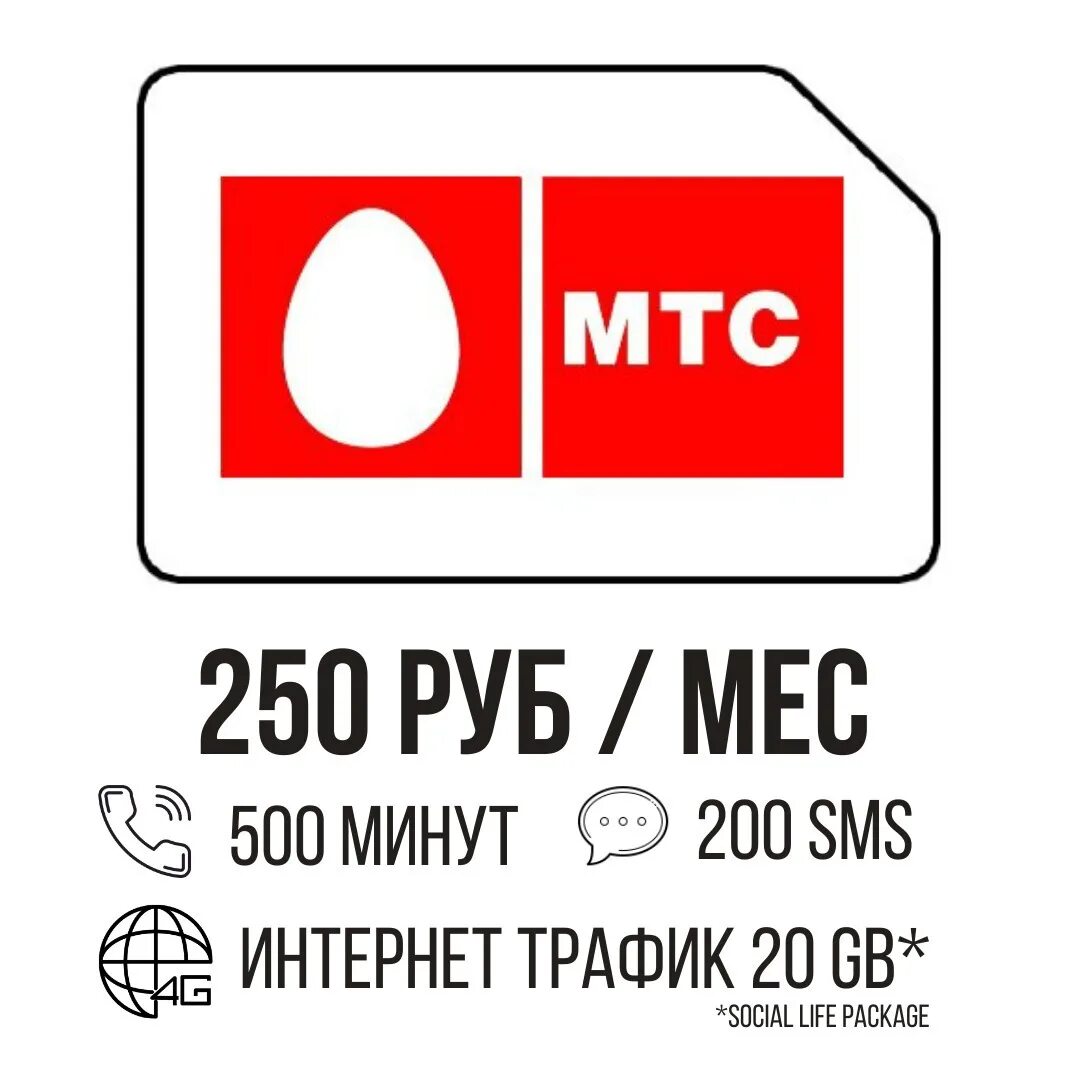 МТС

250 РУБ / МЕС

500 МИНУТ

200 SMS

4G

ИНТЕРНЕТ ТРАФИК 20 GB*

*SOCIAL LIFE PACKAGE